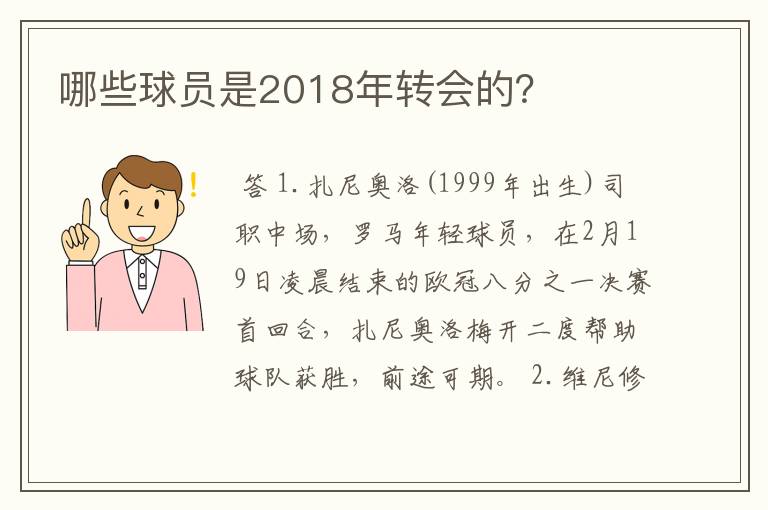 哪些球员是2018年转会的？

!

答 1. 扎尼奥洛(1999年出生)司职中场，罗马年轻球员，在2月19日凌晨结束的欧冠八分之一决赛首回合，扎尼奥洛梅开二度帮助球队获胜，前途可期。 2. 维尼修